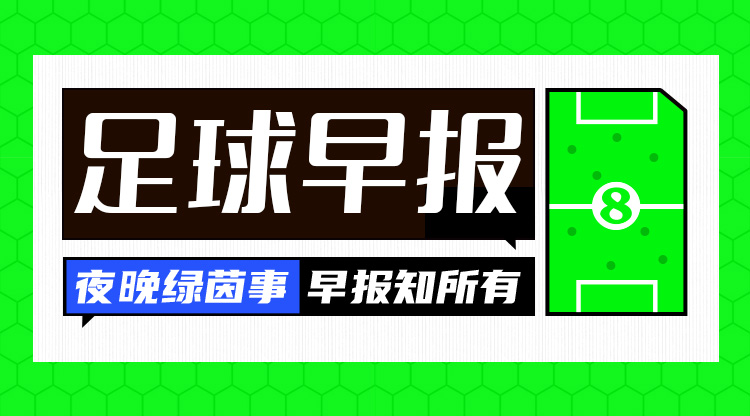 足球早报

夜晚绿茵事 早报知所有

8